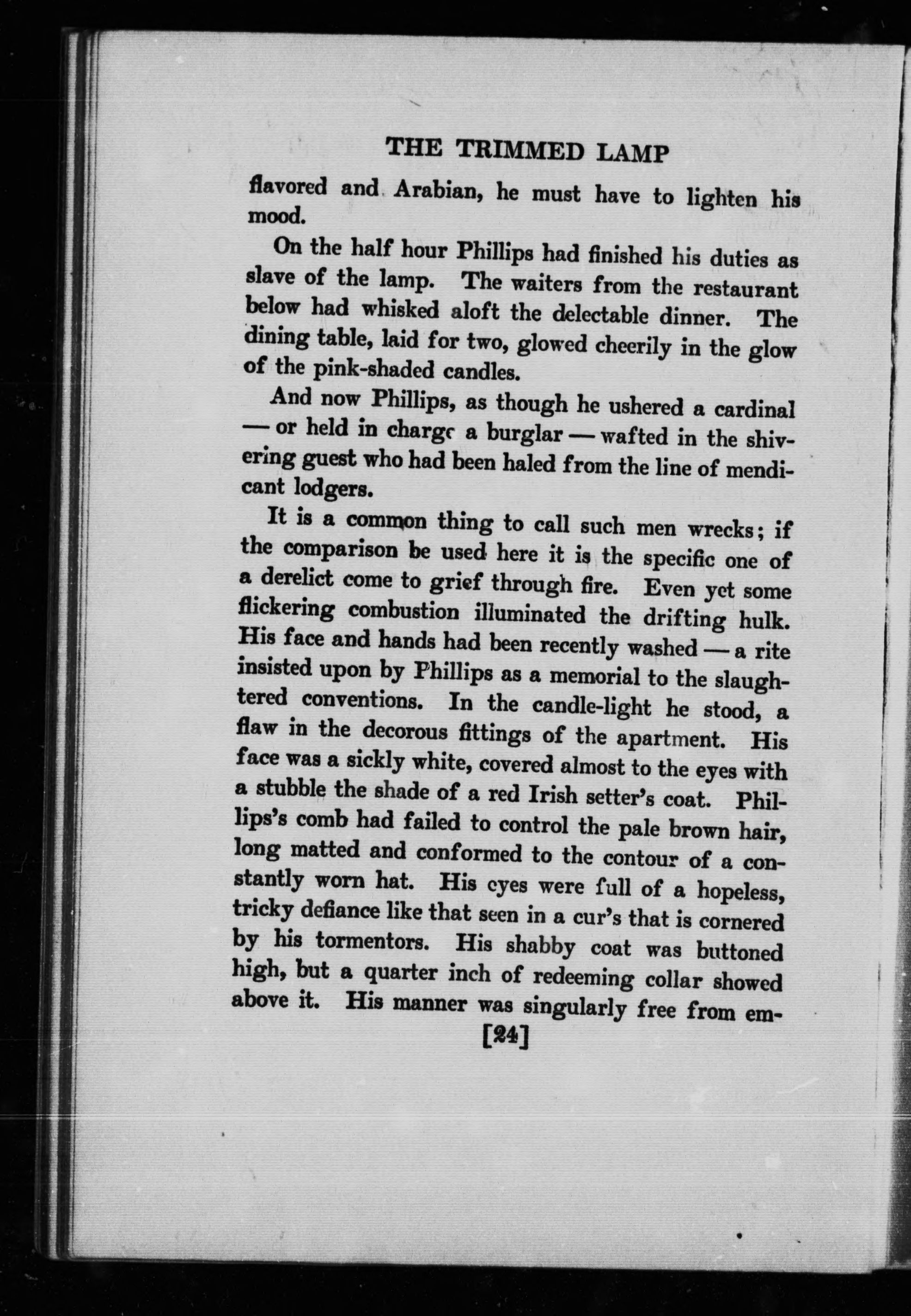 THE TRIMMED LAMP

flavored and Arabian, he must have to lighten his mood.

On the half hour Phillips had finished his duties as slave of the lamp. The waiters from the restaurant below had whisked aloft the delectable dinner. The dining table, laid for two, glowed cheerily in the glow of the pink-shaded candles.

And now Phillips, as though he ushered a cardinal — or held in charge a burglar — wafted in the shivering guest who had been haled from the line of mendicant lodgers.

It is a common thing to call such men wrecks; if the comparison be used here it is the specific one of a derelict come to grief through fire. Even yet some flickering combustion illuminated the drifting hulk. His face and hands had been recently washed — a rite insisted upon by Phillips as a memorial to the slaughtered conventions. In the candle-light he stood, a flaw in the decorous fittings of the apartment. His face was a sickly white, covered almost to the eyes with a stubble the shade of a red Irish setter's coat. Phillips's comb had failed to control the pale brown hair, long matted and conformed to the contour of a constantly worn hat. His eyes were full of a hopeless, tricky defiance like that seen in a cur's that is cornered by his tormentors. His shabby coat was buttoned high, but a quarter inch of redeeming collar showed above it. His manner was singularly free from em-

[24]